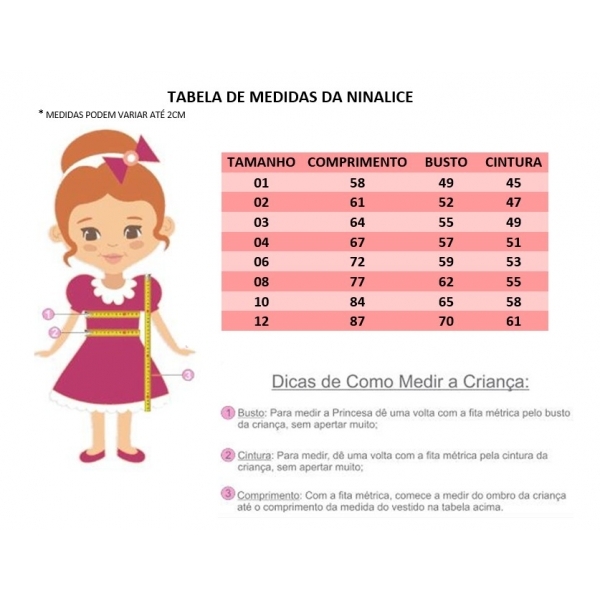 TABELA DE MEDIDAS DA NINALICE

* MEDIDAS PODEM VARIAR ATÉ 2CM

1
2
3

| TAMANHO | COMPRIMENTO | BUSTO | CINTURA |
|---|---|---|---|
| 01 | 58 | 49 | 45 |
| 02 | 61 | 52 | 47 |
| 03 | 64 | 55 | 49 |
| 04 | 67 | 57 | 51 |
| 06 | 72 | 59 | 53 |
| 08 | 77 | 62 | 55 |
| 10 | 84 | 65 | 58 |
| 12 | 87 | 70 | 61 |

Dicas de Como Medir a Criança:

1 Busto: Para medir a Princesa dê uma volta com a fita métrica pelo busto da criança, sem apertar muito;

2 Cintura: Para medir, dê uma volta com a fita métrica pela cintura da criança, sem apertar muito;

3 Comprimento: Com a fita métrica, comece a medir do ombro da criança até o comprimento da medida do vestido na tabela acima.